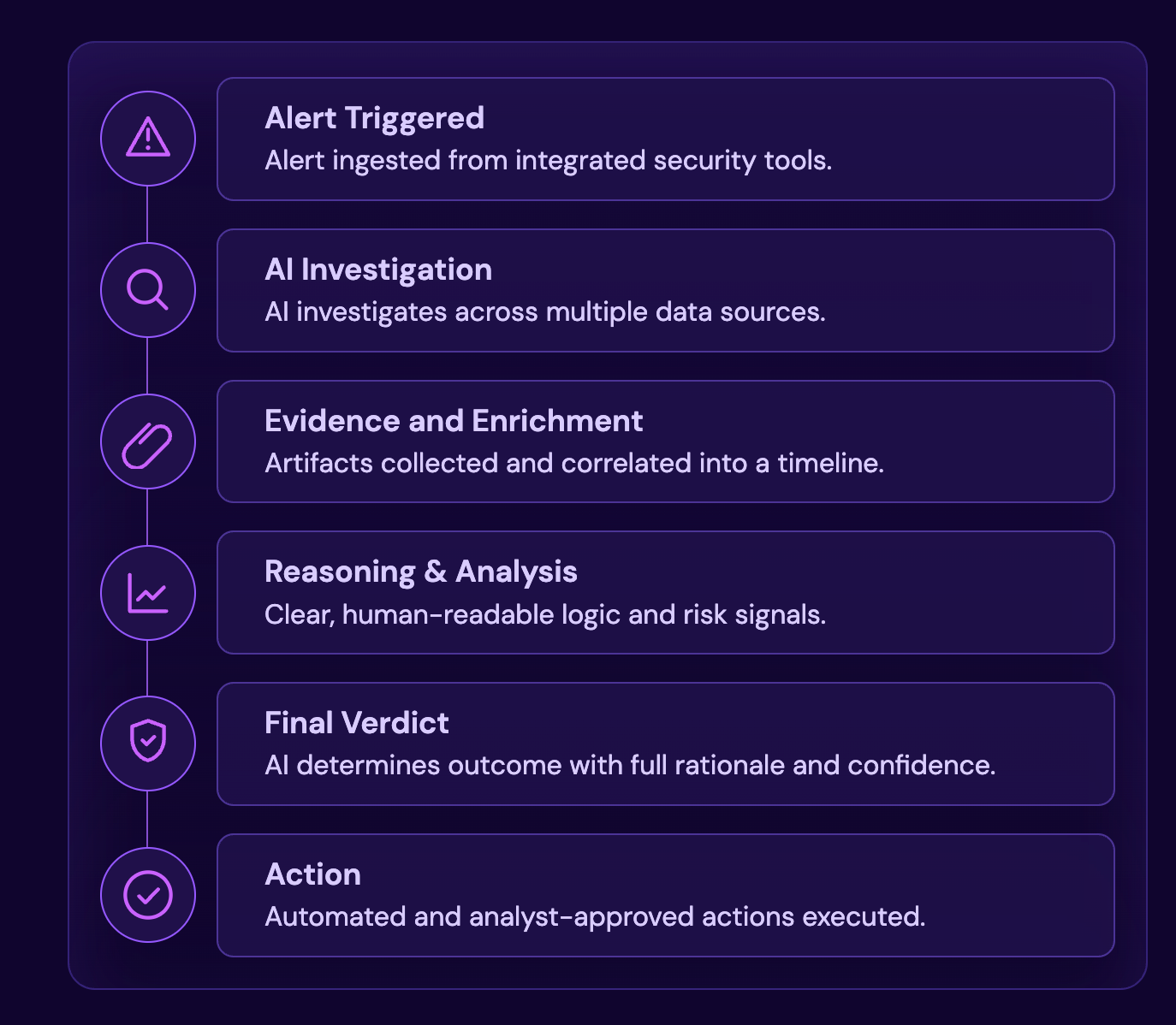 Alert Triggered
Alert ingested from integrated security tools.

AI Investigation
AI investigates across multiple data sources.

Evidence and Enrichment
Artifacts collected and correlated into a timeline.

Reasoning & Analysis
Clear, human-readable logic and risk signals.

Final Verdict
AI determines outcome with full rationale and confidence.

Action
Automated and analyst-approved actions executed.